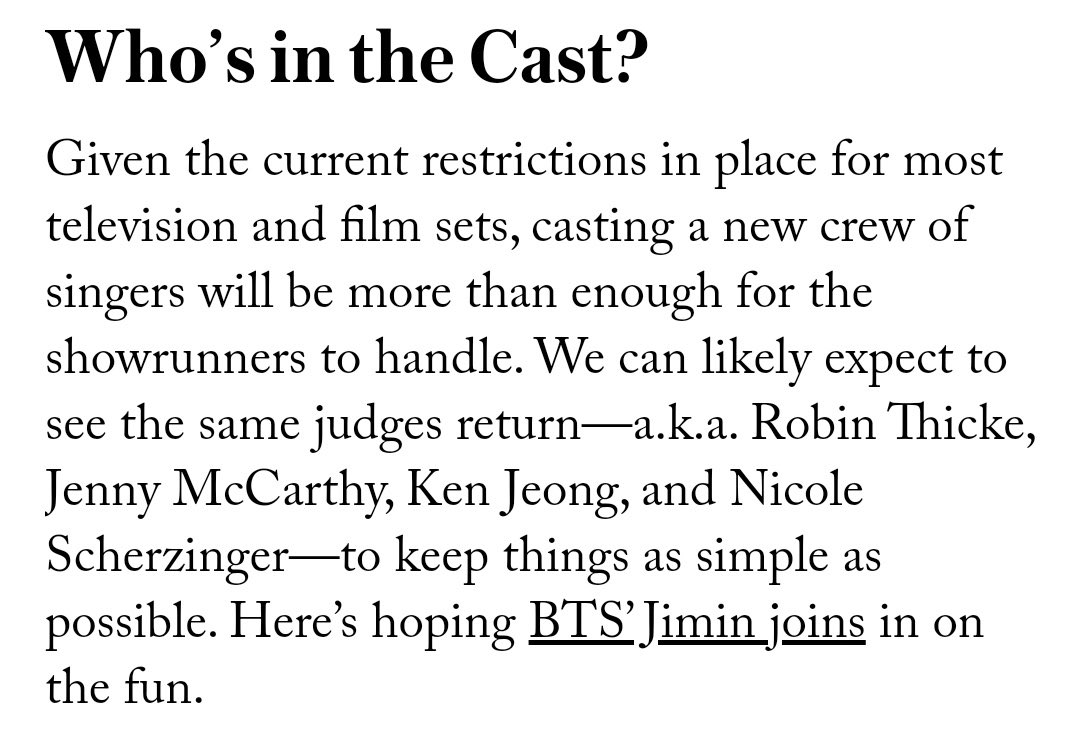 Who’s in the Cast?

Given the current restrictions in place for most television and film sets, casting a new crew of singers will be more than enough for the showrunners to handle. We can likely expect to see the same judges return—a.k.a. Robin Thicke, Jenny McCarthy, Ken Jeong, and Nicole Scherzinger—to keep things as simple as possible. Here’s hoping BTS’ Jimin joins in on the fun.